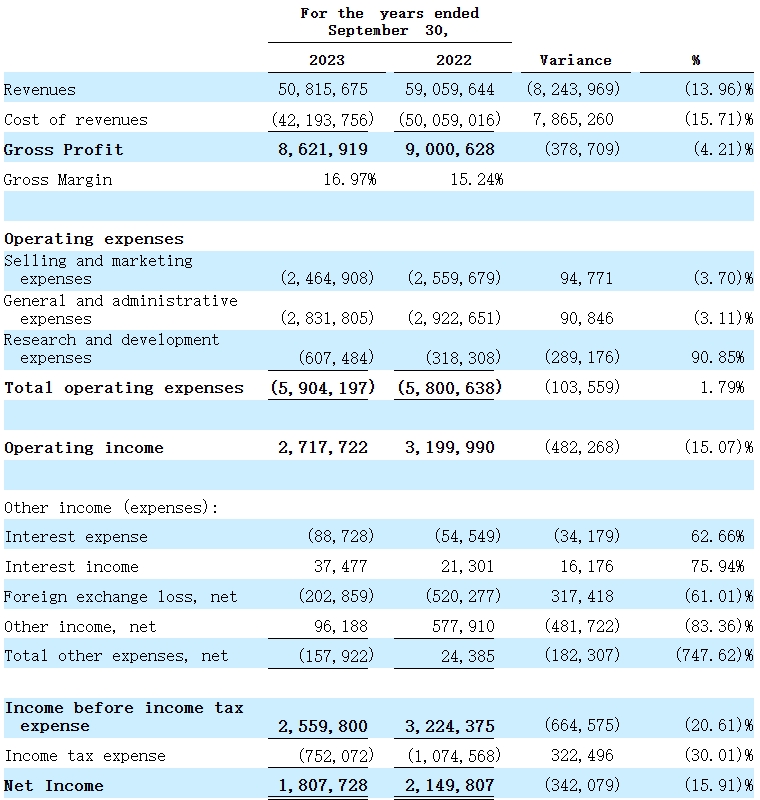 | | For the years ended September 30, | | | |
|---|---|---|---|---|
| | 2023 | 2022 | Variance | % |
| Revenues | 50,815,675 | 59,059,644 | (8,243,969) | (13.96)% |
| Cost of revenues | (42,193,756) | (50,059,016) | 7,865,260 | (15.71)% |
| Gross Profit | 8,621,919 | 9,000,628 | (378,709) | (4.21)% |
| Gross Margin | 16.97% | 15.24% | | |
| | | | | |
| Operating expenses | | | | |
| Selling and marketing expenses | (2,464,908) | (2,559,679) | 94,771 | (3.70)% |
| General and administrative expenses | (2,831,805) | (2,922,651) | 90,846 | (3.11)% |
| Research and development expenses | (607,484) | (318,308) | (289,176) | 90.85% |
| Total operating expenses | (5,904,197) | (5,800,638) | (103,559) | 1.79% |
| | | | | |
| Operating income | 2,717,722 | 3,199,990 | (482,268) | (15.07)% |
| | | | | |
| Other income (expenses): | | | | |
| Interest expense | (88,728) | (54,549) | (34,179) | 62.66% |
| Interest income | 37,477 | 21,301 | 16,176 | 75.94% |
| Foreign exchange loss, net | (202,859) | (520,277) | 317,418 | (61.01)% |
| Other income, net | 96,188 | 577,910 | (481,722) | (83.36)% |
| Total other expenses, net | (157,922) | 24,385 | (182,307) | (747.62)% |
| | | | | |
| Income before income tax expense | 2,559,800 | 3,224,375 | (664,575) | (20.61)% |
| Income tax expense | (752,072) | (1,074,568) | 322,496 | (30.01)% |
| Net Income | 1,807,728 | 2,149,807 | (342,079) | (15.91)% |